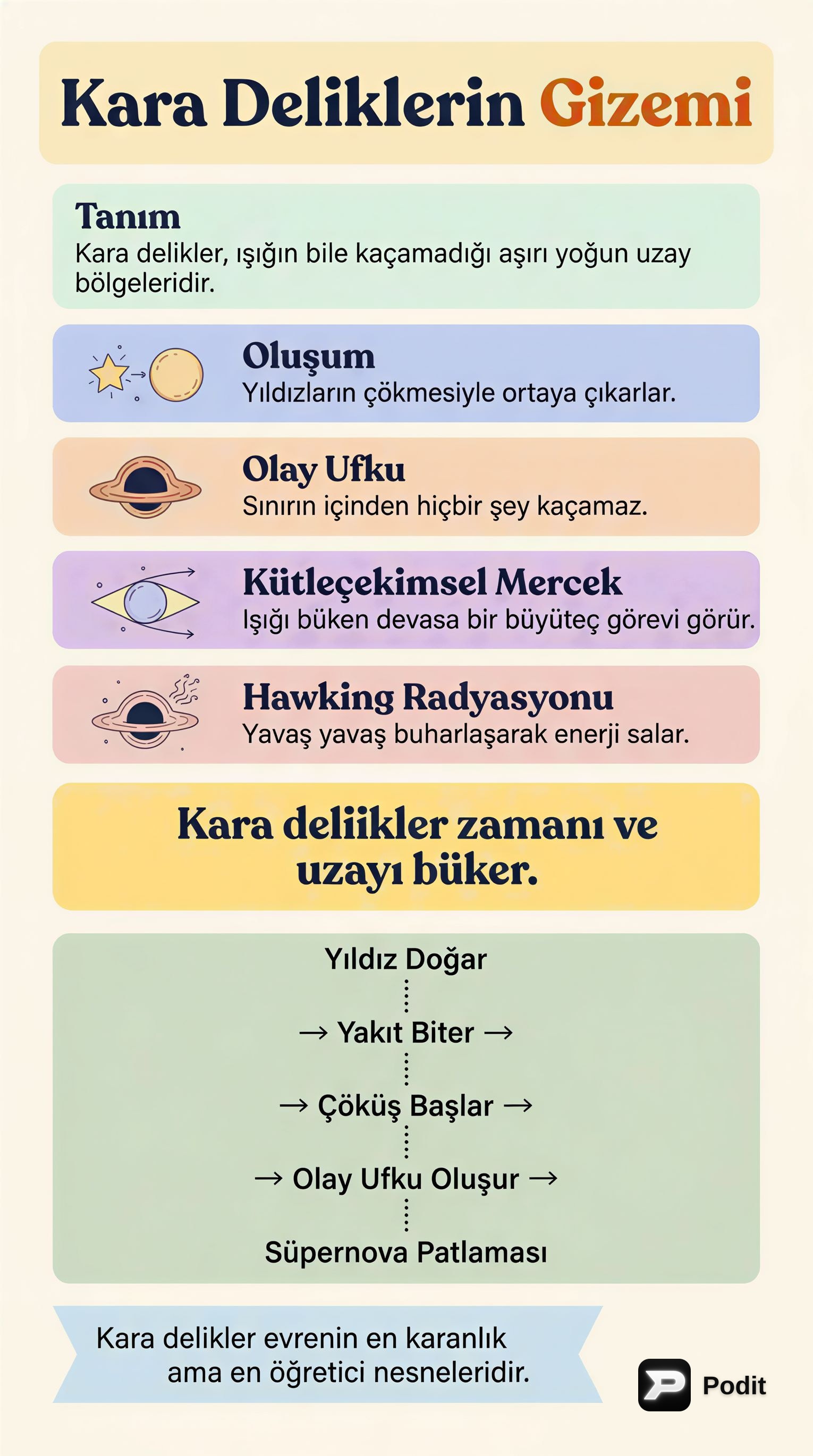 Kara Deliklerin Gizemi

Tanım
Kara delikler, ışığın bile kaçamadığı aşırı yoğun uzay bölgeleridir.

Oluşum
Yıldızların çökmesiyle ortaya çıkarlar.

Olay Ufku
Sınırın içinden hiçbir şey kaçamaz.

Kütleçekimsel Mercek
Işığı büken devasa bir büyüteç görevi görür.

Hawking Radyasyonu
Yavaş yavaş buharlaşarak enerji salar.

Kara deliikler zamanı ve uzayı büker.

Yıldız Doğar

→ Yakıt Biter →

→ Çöküş Başlar →

→ Olay Ufku Oluşur →

Süpernova Patlaması

Kara delikler evrenin en karanlık ama en öğretici nesneleridir.

Podit